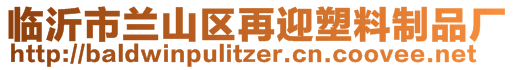 临沂市兰山区再迎塑料制品厂
http://baldwinpulitzer.cn.coovee.net